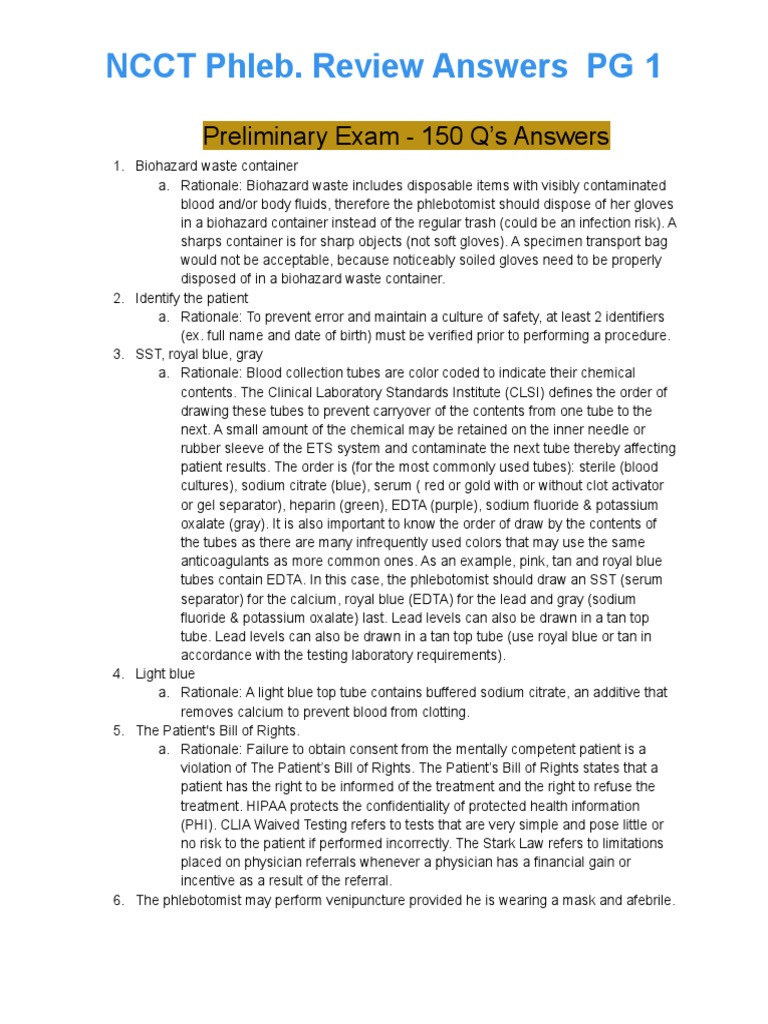 NCCT Phleb. Review Answers PG 1

Preliminary Exam - 150 Q's Answers

1. Biohazard waste container
 a. Rationale: Biohazard waste includes disposable items with visibly contaminated blood and/or body fluids, therefore the phlebotomist should dispose of her gloves in a biohazard container instead of the regular trash (could be an infection risk). A sharps container is for sharp objects (not soft gloves). A specimen transport bag would not be acceptable, because noticeably soiled gloves need to be properly disposed of in a biohazard waste container.
2. Identify the patient
 a. Rationale: To prevent error and maintain a culture of safety, at least 2 identifiers (ex. full name and date of birth) must be verified prior to performing a procedure.
3. SST, royal blue, gray
 a. Rationale: Blood collection tubes are color coded to indicate their chemical contents. The Clinical Laboratory Standards Institute (CLSI) defines the order of drawing these tubes to prevent carryover of the contents from one tube to the next. A small amount of the chemical may be retained on the inner needle or rubber sleeve of the ETS system and contaminate the next tube thereby affecting patient results. The order is (for the most commonly used tubes): sterile (blood cultures), sodium citrate (blue), serum ( red or gold with or without clot activator or gel separator), heparin (green), EDTA (purple), sodium fluoride & potassium oxalate (gray). It is also important to know the order of draw by the contents of the tubes as there are many infrequently used colors that may use the same anticoagulants as more common ones. As an example, pink, tan and royal blue tubes contain EDTA. In this case, the phlebotomist should draw an SST (serum separator) for the calcium, royal blue (EDTA) for the lead and gray (sodium fluoride & potassium oxalate) last. Lead levels can also be drawn in a tan top tube. Lead levels can also be drawn in a tan top tube (use royal blue or tan in accordance with the testing laboratory requirements).
4. Light blue
 a. Rationale: A light blue top tube contains buffered sodium citrate, an additive that removes calcium to prevent blood from clotting.
5. The Patient's Bill of Rights.
 a. Rationale: Failure to obtain consent from the mentally competent patient is a violation of The Patient's Bill of Rights. The Patient's Bill of Rights states that a patient has the right to be informed of the treatment and the right to refuse the treatment. HIPAA protects the confidentiality of protected health information (PHI). CLIA Waived Testing refers to tests that are very simple and pose little or no risk to the patient if performed incorrectly. The Stark Law refers to limitations placed on physician referrals whenever a physician has a financial gain or incentive as a result of the referral.
6. The phlebotomist may perform venipuncture provided he is wearing a mask and afebrile.